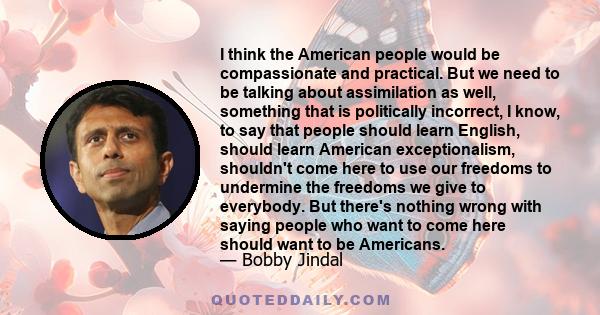 I think the American people would be compassionate and practical. But we need to be talking about assimilation as well, something that is politically incorrect, I know, to say that people should learn English, should learn American exceptionalism, shouldn't come here to use our freedoms to undermine the freedoms we give to everybody. But there's nothing wrong with saying people who want to come here should want to be Americans.
— Bobby Jindal

QUOTEDDAILY.COM